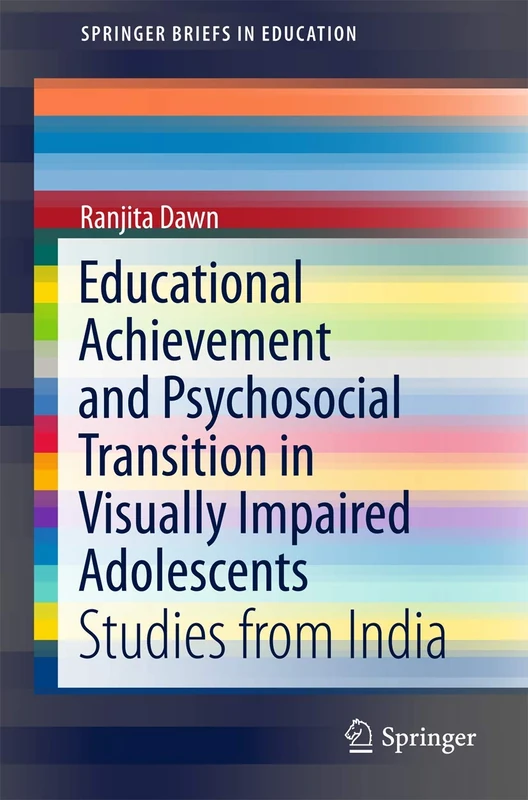 SPRINGER BRIEFS IN EDUCATION

Ranjita Dawn

Educational Achievement and Psychosocial Transition in Visually Impaired Adolescents

Studies from India

Springer